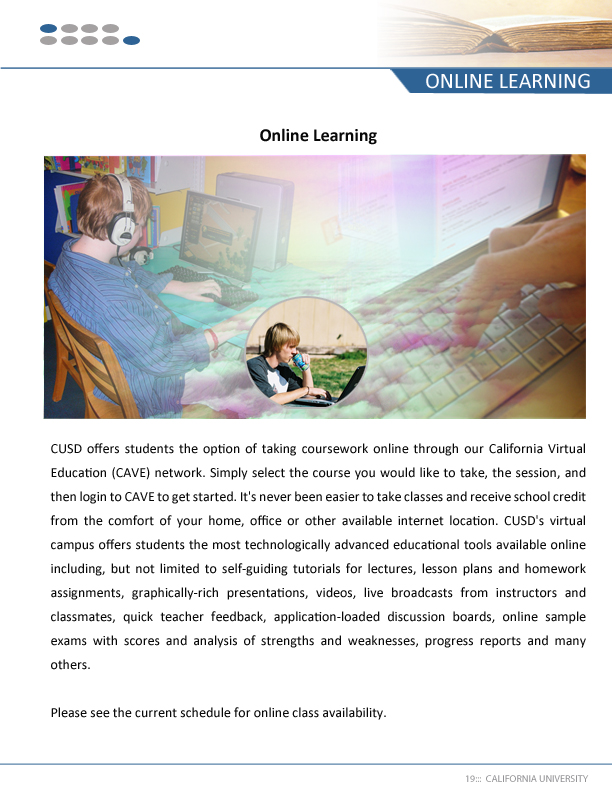 ONLINE LEARNING

Online Learning

CUSD offers students the option of taking coursework online through our California Virtual Education (CAVE) network. Simply select the course you would like to take, the session, and then login to CAVE to get started. It's never been easier to take classes and receive school credit from the comfort of your home, office or other available internet location. CUSD's virtual campus offers students the most technologically advanced educational tools available online including, but not limited to self-guiding tutorials for lectures, lesson plans and homework assignments, graphically-rich presentations, videos, live broadcasts from instructors and classmates, quick teacher feedback, application-loaded discussion boards, online sample exams with scores and analysis of strengths and weaknesses, progress reports and many others.

Please see the current schedule for online class availability.

19::: CALIFORNIA UNIVERSITY